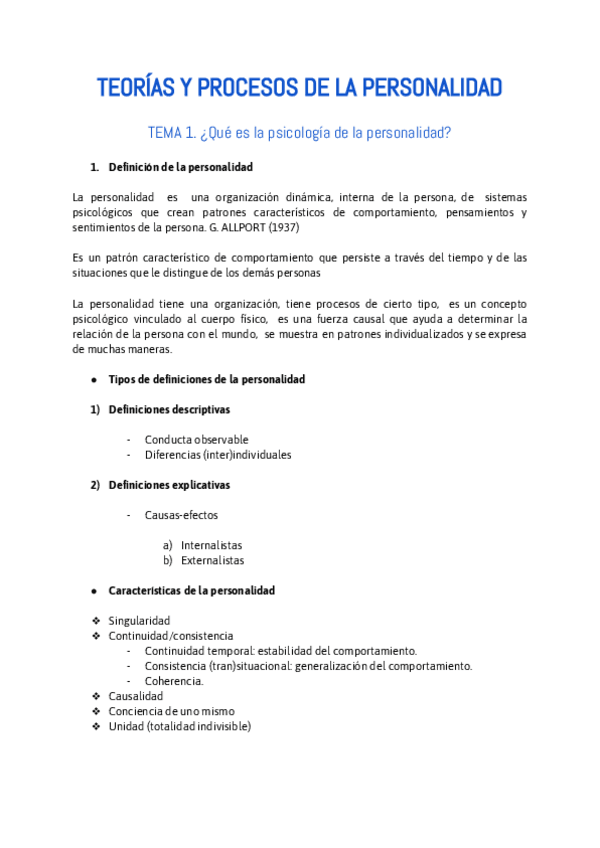 TEORÍAS Y PROCESOS DE LA PERSONALIDAD

TEMA 1. ¿Qué es la psicología de la personalidad?

1. Definición de la personalidad

La personalidad es una organización dinámica, interna de la persona, de sistemas psicológicos que crean patrones característicos de comportamiento, pensamientos y sentimientos de la persona. G. ALLPORT (1937)

Es un patrón característico de comportamiento que persiste a través del tiempo y de las situaciones que le distingue de los demás personas

La personalidad tiene una organización, tiene procesos de cierto tipo, es un concepto psicológico vinculado al cuerpo físico, es una fuerza causal que ayuda a determinar la relación de la persona con el mundo, se muestra en patrones individualizados y se expresa de muchas maneras.

● Tipos de definiciones de la personalidad

1) Definiciones descriptivas

- Conducta observable
- Diferencias (inter)individuales

2) Definiciones explicativas

- Causas-efectos

a) Internalistas
b) Externalistas

● Características de la personalidad

❖ Singularidad
❖ Continuidad/consistencia
- Continuidad temporal: estabilidad del comportamiento.
- Consistencia (tran)situacional: generalización del comportamiento.
- Coherencia.
❖ Causalidad
❖ Conciencia de uno mismo
❖ Unidad (totalidad indivisible)